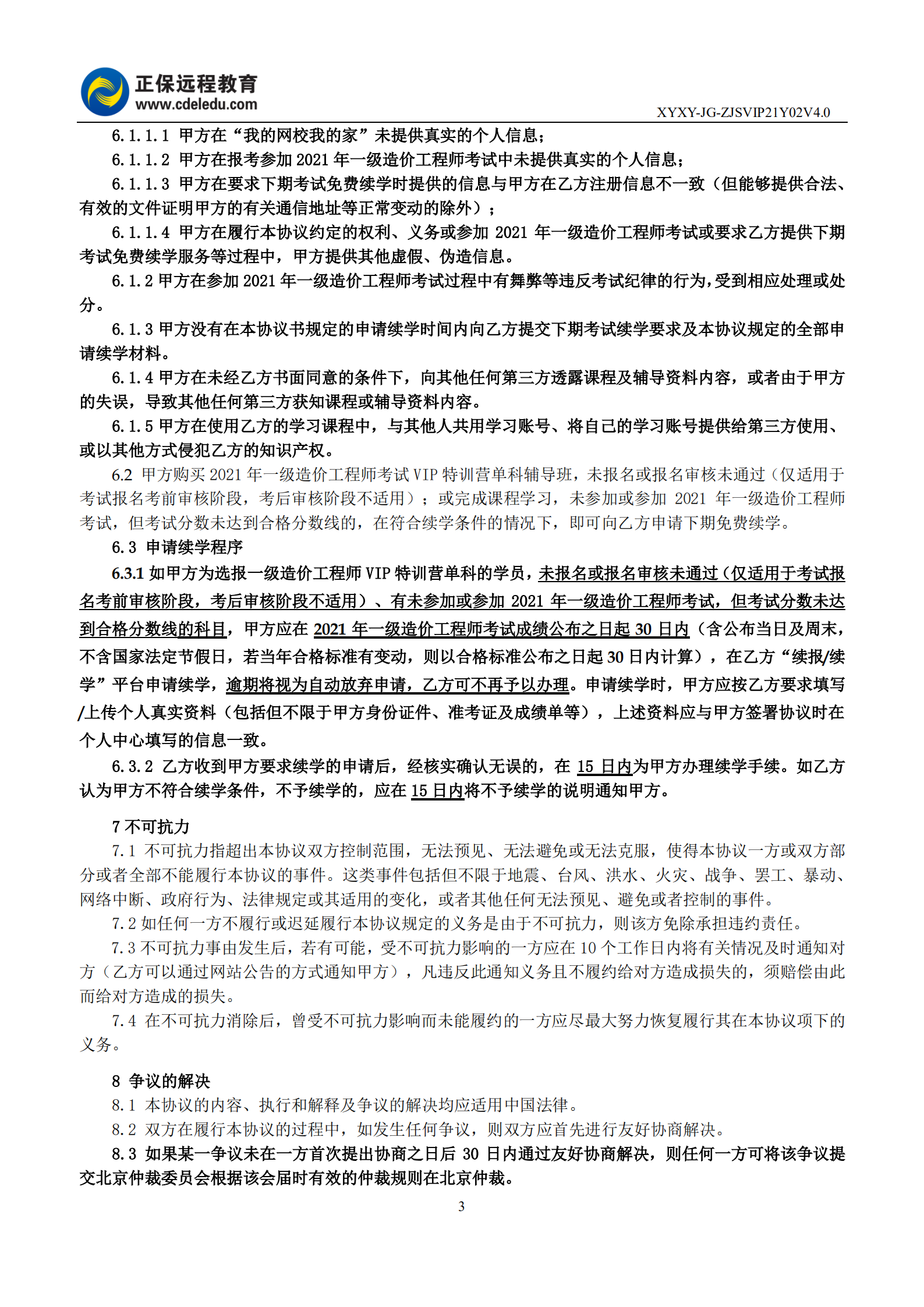 正保远程教育
www.cdeledu.com

XYXY-JG-ZJSVIP21Y02V4.0

6.1.1.1 甲方在“我的网校我的家”未提供真实的个人信息；

6.1.1.2 甲方在报考参加 2021 年一级造价工程师考试中未提供真实的个人信息；

6.1.1.3 甲方在要求下期考试免费续学时提供的信息与甲方在乙方注册信息不一致（但能够提供合法、有效的文件证明甲方的有关通信地址等正常变动的除外）；

6.1.1.4 甲方在履行本协议约定的权利、义务或参加 2021 年一级造价工程师考试或要求乙方提供下期考试免费续学服务等过程中，甲方提供其他虚假、伪造信息。

6.1.2 甲方在参加 2021 年一级造价工程师考试过程中有舞弊等违反考试纪律的行为，受到相应处理或处分。

6.1.3 甲方没有在本协议书规定的申请续学时间内向乙方提交下期考试续学要求及本协议规定的全部申请续学材料。

6.1.4 甲方在未经乙方书面同意的条件下，向其他任何第三方透露课程及辅导资料内容，或者由于甲方的失误，导致其他任何第三方获知课程或辅导资料内容。

6.1.5 甲方在使用乙方的学习课程中，与其他人共用学习账号、将自己的学习账号提供给第三方使用、或以其他方式侵犯乙方的知识产权。

6.2 甲方购买 2021 年一级造价工程师考试 VIP 特训营单科辅导班，未报名或报名审核未通过（仅适用于考试报名考前审核阶段，考后审核阶段不适用）；或完成课程学习，未参加或参加 2021 年一级造价工程师考试，但考试分数未达到合格分数线的，在符合续学条件的情况下，即可向乙方申请下期免费续学。

6.3 申请续学程序

6.3.1 如甲方为选报一级造价工程师 VIP 特训营单科的学员，未报名或报名审核未通过（仅适用于考试报名考前审核阶段，考后审核阶段不适用）、有未参加或参加 2021 年一级造价工程师考试，但考试分数未达到合格分数线的科目，甲方应在 2021 年一级造价工程师考试成绩公布之日起 30 日内（含公布当日及周末，不含国家法定节假日，若当年合格标准有变动，则以合格标准公布之日起 30 日内计算），在乙方“续报/续学”平台申请续学，逾期将视为自动放弃申请，乙方可不再予以办理。申请续学时，甲方应按乙方要求填写/上传个人真实资料（包括但不限于甲方身份证件、准考证及成绩单等），上述资料应与甲方签署协议时在个人中心填写的信息一致。

6.3.2 乙方收到甲方要求续学的申请后，经核实确认无误的，在 15 日内为甲方办理续学手续。如乙方认为甲方不符合续学条件，不予续学的，应在 15 日内将不予续学的说明通知甲方。

7 不可抗力

7.1 不可抗力指超出本协议双方控制范围，无法预见、无法避免或无法克服，使得本协议一方或双方部分或者全部不能履行本协议的事件。这类事件包括但不限于地震、台风、洪水、火灾、战争、罢工、暴动、网络中断、政府行为、法律规定或其适用的变化，或者其他任何无法预见、避免或者控制的事件。

7.2 如任何一方不履行或迟延履行本协议规定的义务是由于不可抗力，则该方免除承担违约责任。

7.3 不可抗力事由发生后，若有可能，受不可抗力影响的一方应在 10 个工作日内将有关情况及时通知对方（乙方可以通过网站公告的方式通知甲方），凡违反此通知义务且不履约给对方造成损失的，须赔偿由此而给对方造成的损失。

7.4 在不可抗力消除后，曾受不可抗力影响而未能履约的一方应尽最大努力恢复履行其在本协议项下的义务。

8 争议的解决

8.1 本协议的内容、执行和解释及争议的解决均应适用中国法律。

8.2 双方在履行本协议的过程中，如发生任何争议，则双方应首先进行友好协商解决。

8.3 如果某一争议未在一方首次提出协商之日后 30 日内通过友好协商解决，则任何一方可将该争议提交北京仲裁委员会根据该会届时有效的仲裁规则在北京仲裁。

3